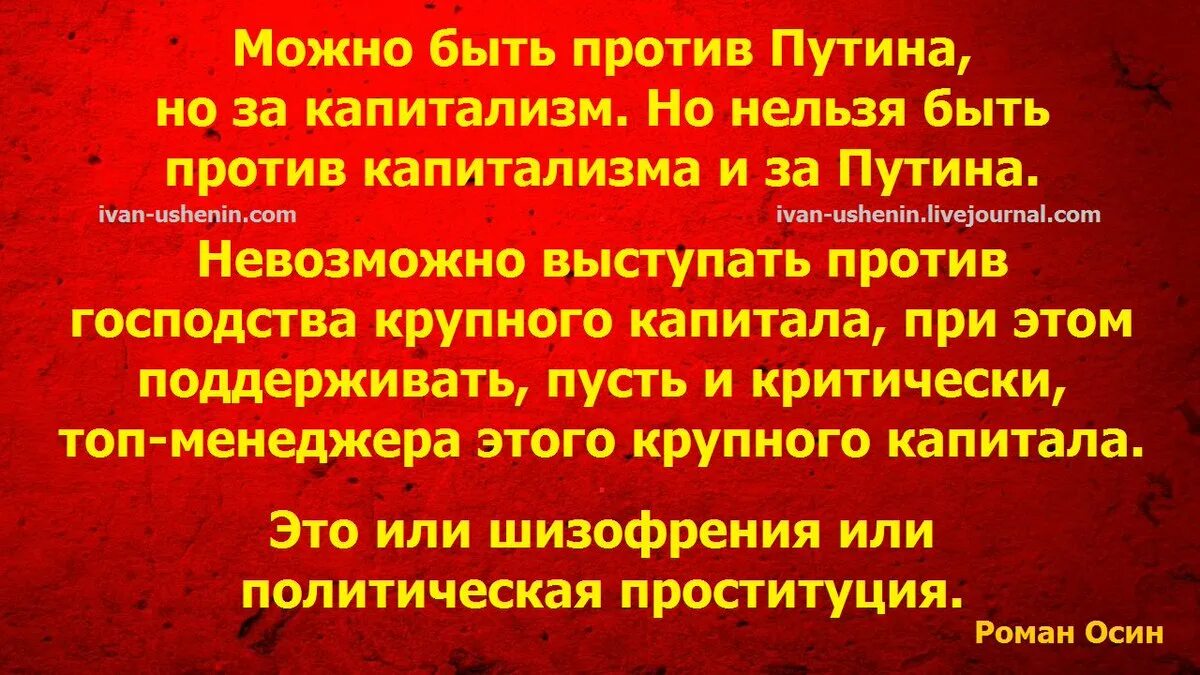 Можно быть против Путина, но за капитализм. Но нельзя быть против капитализма и за Путина.

ivan-ushenin.com

ivan-ushenin.livejournal.com

Невозможно выступать против господства крупного капитала, при этом поддерживать, пусть и критически, топ-менеджера этого крупного капитала.

Это или шизофрения или политическая проституция.

Роман Осин